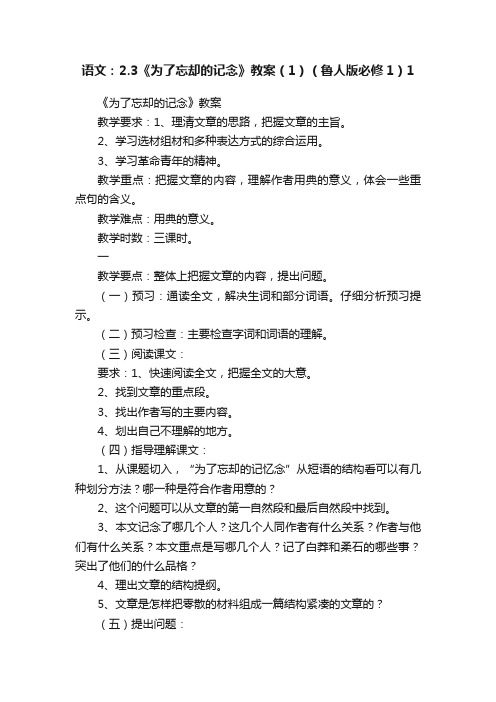 语文：2.3《为了忘却的记念》教案（1）（鲁人版必修1）1

《为了忘却的记念》教案

教学要求：1、理清文章的思路，把握文章的主旨。

2、学习选材组材和多种表达方式的综合运用。

3、学习革命青年的精神。

教学重点：把握文章的内容，理解作者用典的意义，体会一些重点句的含义。

教学难点：用典的意义。

教学时数：三课时。

一

教学要点：整体上把握文章的内容，提出问题。

（一）预习：通读全文，解决生词和部分词语。仔细分析预习提示。

（二）预习检查：主要检查字词和词语的理解。

（三）阅读课文：

要求：1、快速阅读全文，把握全文的大意。

2、找到文章的重点段。

3、找出作者写的主要内容。

4、划出自己不理解的地方。

（四）指导理解课文：

1、从课题切入，“为了忘却的记忆念”从短语的结构看可以有几种划分方法？哪一种是符合作者用意的？

2、这个问题可以从文章的第一自然段和最后自然段中找到。

3、本文记念了哪几个人？这几个人同作者有什么关系？作者与他们有什么关系？本文重点是写哪几个人？记了白莽和柔石的哪些事？突出了他们的什么品格？

4、理出文章的结构提纲。

5、文章是怎样把零散的材料组成一篇结构紧凑的文章的？

（五）提出问题：